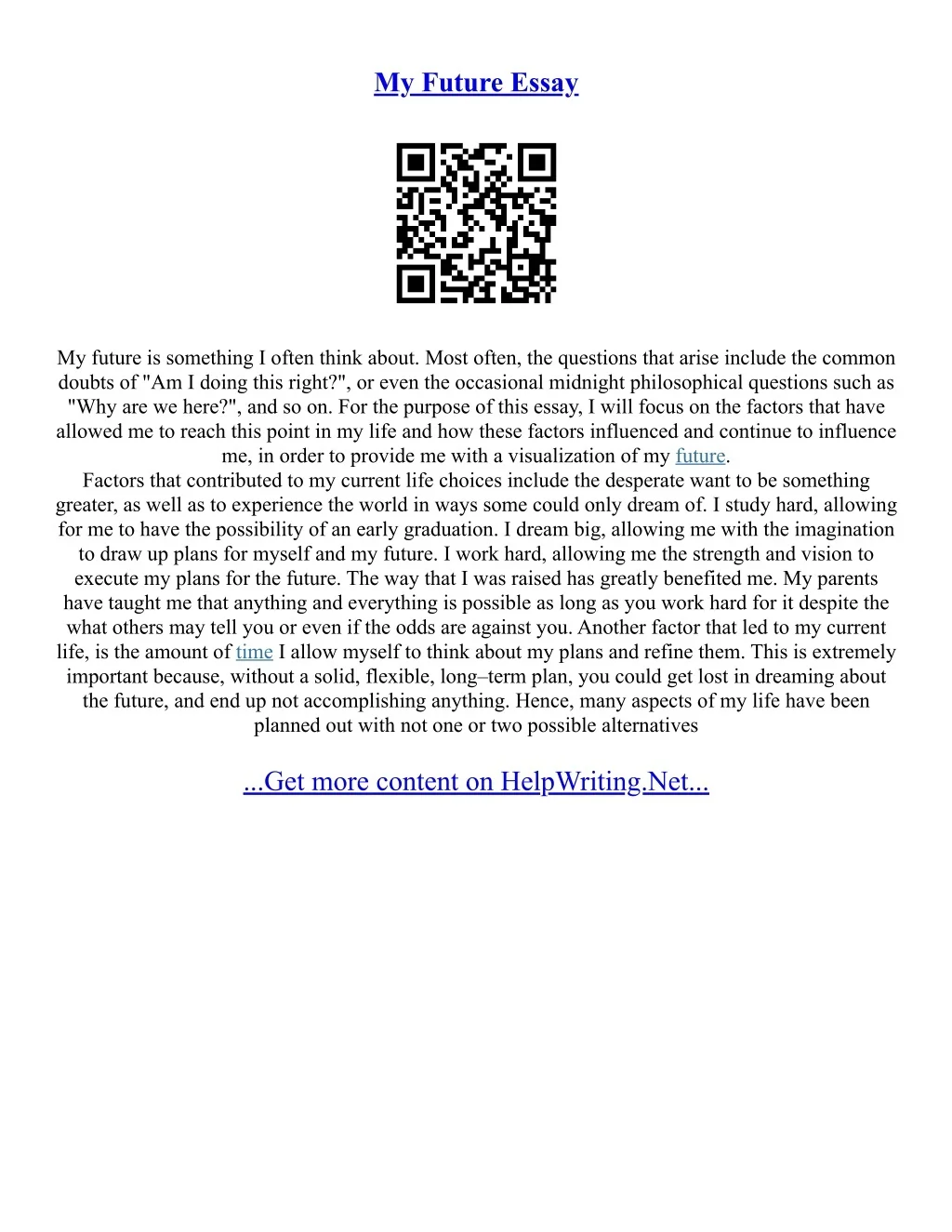 My Future Essay

My future is something I often think about. Most often, the questions that arise include the common doubts of "Am I doing this right?", or even the occasional midnight philosophical questions such as "Why are we here?", and so on. For the purpose of this essay, I will focus on the factors that have allowed me to reach this point in my life and how these factors influenced and continue to influence me, in order to provide me with a visualization of my future.
Factors that contributed to my current life choices include the desperate want to be something greater, as well as to experience the world in ways some could only dream of. I study hard, allowing for me to have the possibility of an early graduation. I dream big, allowing me with the imagination to draw up plans for myself and my future. I work hard, allowing me the strength and vision to execute my plans for the future. The way that I was raised has greatly benefited me. My parents have taught me that anything and everything is possible as long as you work hard for it despite the what others may tell you or even if the odds are against you. Another factor that led to my current life, is the amount of time I allow myself to think about my plans and refine them. This is extremely important because, without a solid, flexible, long–term plan, you could get lost in dreaming about the future, and end up not accomplishing anything. Hence, many aspects of my life have been planned out with not one or two possible alternatives

...Get more content on HelpWriting.Net...